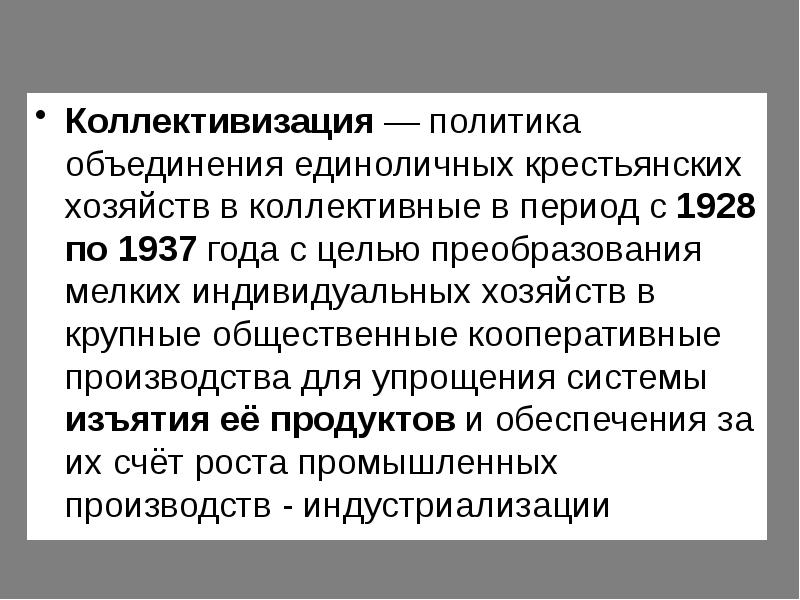 • Коллективизация — политика объединения единоличных крестьянских хозяйств в коллективные в период с 1928 по 1937 года с целью преобразования мелких индивидуальных хозяйств в крупные общественные кооперативные производства для упрощения системы изъятия её продуктов и обеспечения за их счёт роста промышленных производств - индустриализации